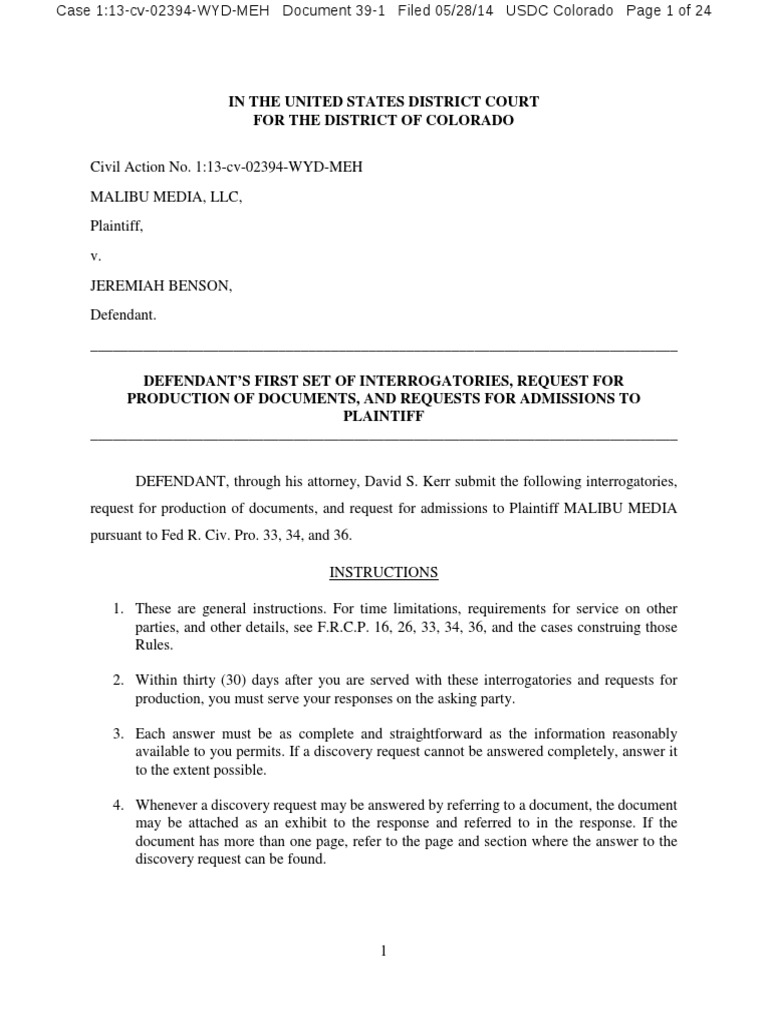 Case 1:13-cv-02394-WYD-MEH Document 39-1 Filed 05/28/14 USDC Colorado Page 1 of 24

IN THE UNITED STATES DISTRICT COURT
FOR THE DISTRICT OF COLORADO

Civil Action No. 1:13-cv-02394-WYD-MEH

MALIBU MEDIA, LLC,

Plaintiff,

v.

JEREMIAH BENSON,

Defendant.

DEFENDANT'S FIRST SET OF INTERROGATORIES, REQUEST FOR PRODUCTION OF DOCUMENTS, AND REQUESTS FOR ADMISSIONS TO PLAINTIFF

DEFENDANT, through his attorney, David S. Kerr submit the following interrogatories, request for production of documents, and request for admissions to Plaintiff MALIBU MEDIA pursuant to Fed R. Civ. Pro. 33, 34, and 36.

INSTRUCTIONS

1. These are general instructions. For time limitations, requirements for service on other parties, and other details, see F.R.C.P. 16, 26, 33, 34, 36, and the cases construing those Rules.

2. Within thirty (30) days after you are served with these interrogatories and requests for production, you must serve your responses on the asking party.

3. Each answer must be as complete and straightforward as the information reasonably available to you permits. If a discovery request cannot be answered completely, answer it to the extent possible.

4. Whenever a discovery request may be answered by referring to a document, the document may be attached as an exhibit to the response and referred to in the response. If the document has more than one page, refer to the page and section where the answer to the discovery request can be found.

1